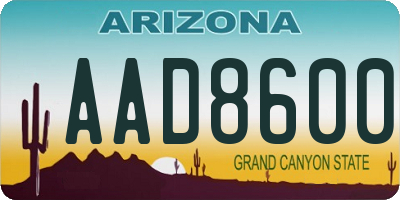 ARIZONA

AAD8600

GRAND CANYON STATE